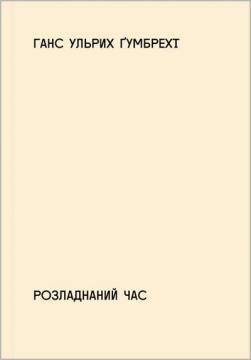 ГАНС УЛЬРИХ ҐУМБРЕХТ

РОЗЛАДНАНИЙ ЧАС